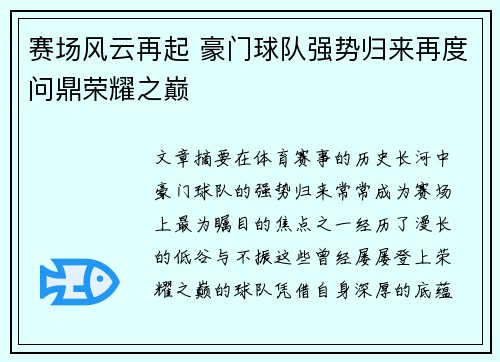 赛场风云再起 豪门球队强势归来再度问鼎荣耀之巅

文章摘要在体育赛事的历史长河中豪门球队的强势归来常常成为赛场上最为瞩目的焦点之一经历了漫长的低谷与不振这些曾经屡屡登上荣耀之巅的球队凭借自身深厚的底蕴